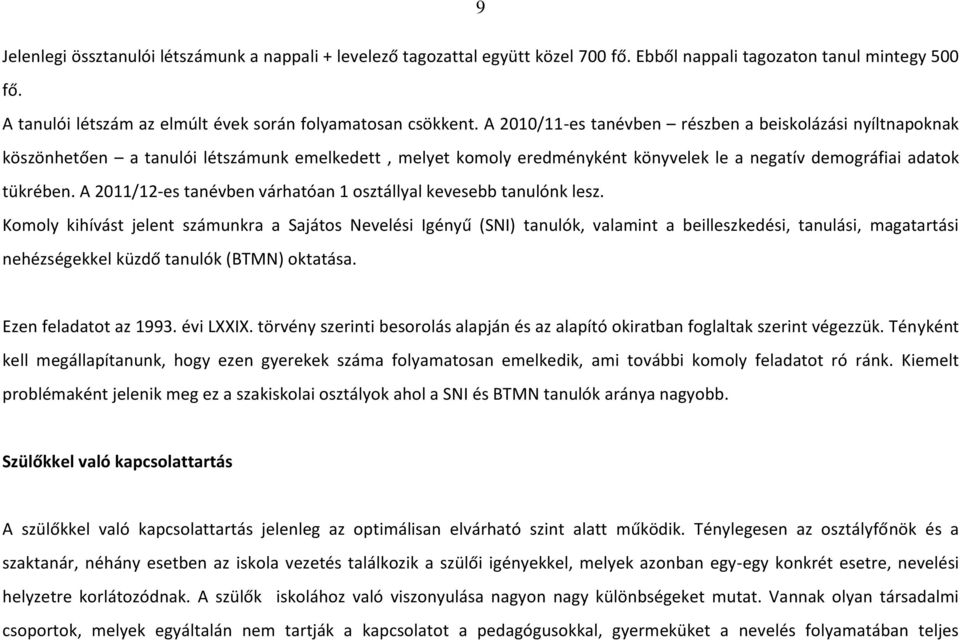 9

Jelenlegi össztanulói létszámunk a nappali + levelező tagozattal együtt közel 700 fő. Ebből nappali tagozaton tanul mintegy 500 fő.

A tanulói létszám az elmúlt évek során folyamatosan csökkent. A 2010/11-es tanévben – részben a beiskolázási nyíltnapoknak köszönhetően – a tanulói létszámunk emelkedett , melyet komoly eredményként könyvelek le a negatív demográfiai adatok tükrében. A 2011/12-es tanévben várhatóan 1 osztállyal kevesebb tanulónk lesz.

Komoly kihívást jelent számunkra a Sajátos Nevelési Igényű (SNI) tanulók, valamint a beilleszkedési, tanulási, magatartási nehézségekkel küzdő tanulók (BTMN) oktatása.

Ezen feladatot az 1993. évi LXXIX. törvény szerinti besorolás alapján és az alapító okiratban foglaltak szerint végezzük. Tényként kell megállapítanunk, hogy ezen gyerekek száma folyamatosan emelkedik, ami további komoly feladatot ró ránk. Kiemelt problémaként jelenik meg ez a szakiskolai osztályok ahol a SNI és BTMN tanulók aránya nagyobb.

Szülőkkel való kapcsolattartás

A szülőkkel való kapcsolattartás jelenleg az optimálisan elvárható szint alatt működik. Ténylegesen az osztályfőnök és a szaktanár, néhány esetben az iskola vezetés találkozik a szülői igényekkel, melyek azonban egy-egy konkrét esetre, nevelési helyzetre korlátozódnak. A szülők iskolához való viszonyulása nagyon nagy különbségeket mutat. Vannak olyan társadalmi csoportok, melyek egyáltalán nem tartják a kapcsolatot a pedagógusokkal, gyermeküket a nevelés folyamatában teljes